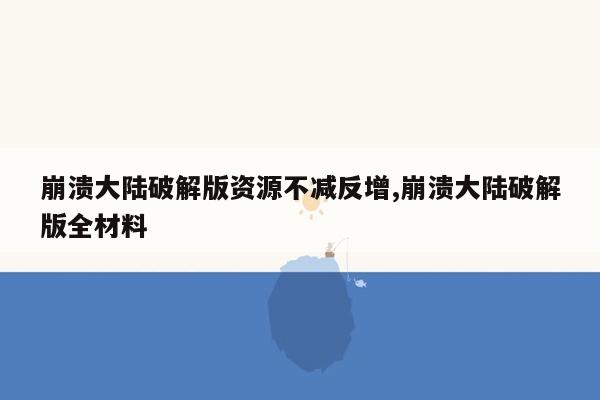 崩溃大陆破解版资源不减反增,崩溃大陆破解版全材料